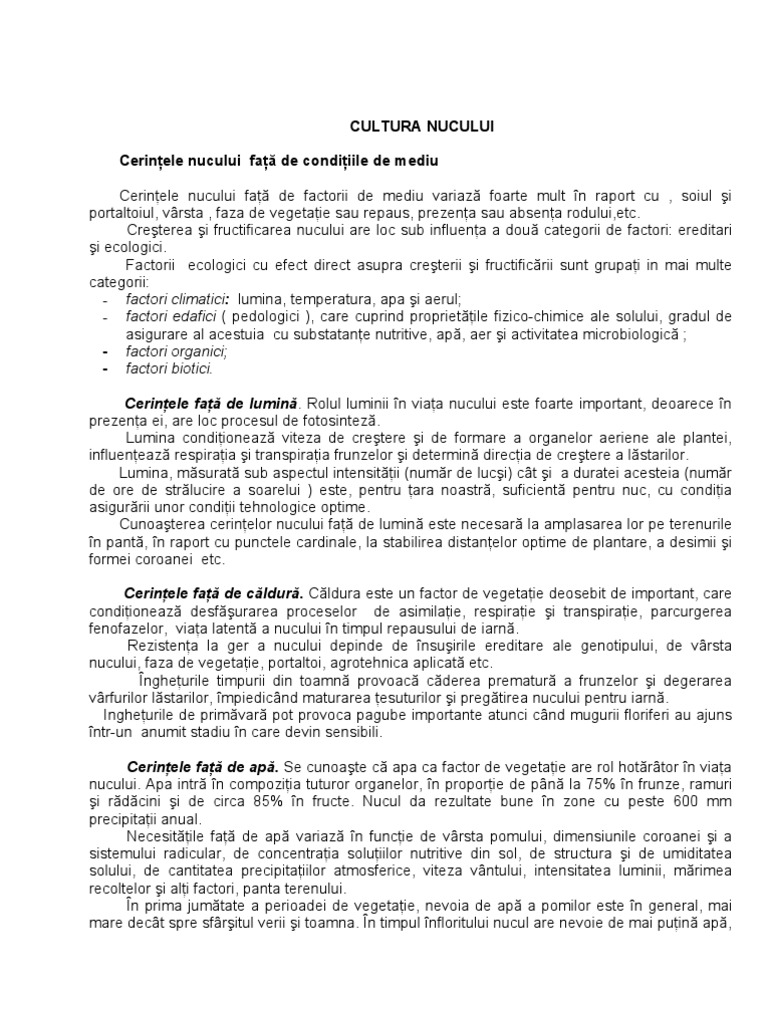 CULTURA NUCULUI

Cerinţele nucului faţă de condiţiile de mediu

Cerinţele nucului faţă de factorii de mediu variază foarte mult în raport cu , soiul şi portaltoiul, vârsta , faza de vegetaţie sau repaus, prezenţa sau absenţa rodului,etc.

Creşterea şi fructificarea nucului are loc sub influenţa a două categorii de factori: ereditari şi ecologici.

Factorii ecologici cu efect direct asupra creşterii şi fructificării sunt grupaţi in mai multe categorii:
- factori climatici: lumina, temperatura, apa şi aerul;
- factori edafici ( pedologici ), care cuprind proprietăţile fizico-chimice ale solului, gradul de asigurare al acestuia cu substatanţe nutritive, apă, aer şi activitatea microbiologică ;
- factori organici;
- factori biotici.

Cerinţele faţă de lumină. Rolul luminii în viaţa nucului este foarte important, deoarece în prezenţa ei, are loc procesul de fotosinteză.

Lumina condiţionează viteza de creştere şi de formare a organelor aeriene ale plantei, influenţează respiraţia şi transpiraţia frunzelor şi determină direcţia de creştere a lăstarilor.

Lumina, măsurată sub aspectul intensităţii (număr de lucşi) cât şi a duratei acesteia (număr de ore de strălucire a soarelui ) este, pentru ţara noastră, suficientă pentru nuc, cu condiţia asigurării unor condiţii tehnologice optime.

Cunoaşterea cerinţelor nucului faţă de lumină este necesară la amplasarea lor pe terenurile în pantă, în raport cu punctele cardinale, la stabilirea distanţelor optime de plantare, a desimii şi formei coroanei etc.

Cerinţele faţă de căldură. Căldura este un factor de vegetaţie deosebit de important, care condiţionează desfăşurarea proceselor de asimilaţie, respiraţie şi transpiraţie, parcurgerea fenofazelor, viaţa latentă a nucului în timpul repausului de iarnă.

Rezistenţa la ger a nucului depinde de însuşirile ereditare ale genotipului, de vârsta nucului, faza de vegetaţie, portaltoi, agrotehnica aplicată etc.

Îngheţurile timpurii din toamnă provoacă căderea prematură a frunzelor şi degerarea vârfurilor lăstarilor, împiedicând maturarea ţesuturilor şi pregătirea nucului pentru iarnă.

Ingheţurile de primăvară pot provoca pagube importante atunci când mugurii floriferi au ajuns într-un anumit stadiu în care devin sensibili.

Cerinţele faţă de apă. Se cunoaşte că apa ca factor de vegetaţie are rol hotărâtor în viaţa nucului. Apa intră în compoziţia tuturor organelor, în proporţie de până la 75% în frunze, ramuri şi rădăcini şi de circa 85% în fructe. Nucul da rezultate bune în zone cu peste 600 mm precipitaţii anual.

Necesităţile faţă de apă variază în funcţie de vârsta pomului, dimensiunile coroanei şi a sistemului radicular, de concentraţia soluţiilor nutritive din sol, de structura şi de umiditatea solului, de cantitatea precipitaţiilor atmosferice, viteza vântului, intensitatea luminii, mărimea recoltelor şi alţi factori, panta terenului.

În prima jumătate a perioadei de vegetaţie, nevoia de apă a pomilor este în general, mai mare decât spre sfârşitul verii şi toamna. În timpul înfloritului nucul are nevoie de mai puţină apă,